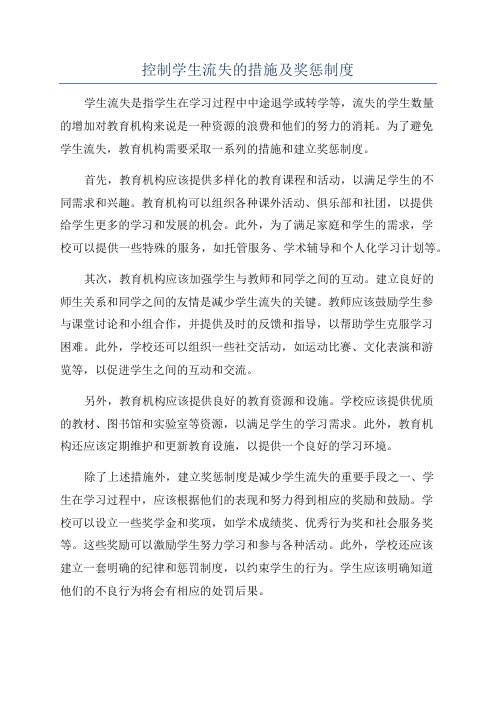 控制学生流失的措施及奖惩制度

学生流失是指学生在学习过程中中途退学或转学等，流失的学生数量的增加对教育机构来说是一种资源的浪费和他们的努力的消耗。为了避免学生流失，教育机构需要采取一系列的措施和建立奖惩制度。

首先，教育机构应该提供多样化的教育课程和活动，以满足学生的不同需求和兴趣。教育机构可以组织各种课外活动、俱乐部和社团，以提供给学生更多的学习和发展的机会。此外，为了满足家庭和学生的需求，学校可以提供一些特殊的服务，如托管服务、学术辅导和个人化学习计划等。

其次，教育机构应该加强学生与教师和同学之间的互动。建立良好的师生关系和同学之间的友情是减少学生流失的关键。教师应该鼓励学生参与课堂讨论和小组合作，并提供及时的反馈和指导，以帮助学生克服学习困难。此外，学校还可以组织一些社交活动，如运动比赛、文化表演和游览等，以促进学生之间的互动和交流。

另外，教育机构应该提供良好的教育资源和设施。学校应该提供优质的教材、图书馆和实验室等资源，以满足学生的学习需求。此外，教育机构还应该定期维护和更新教育设施，以提供一个良好的学习环境。

除了上述措施外，建立奖惩制度是减少学生流失的重要手段之一、学生在学习过程中，应该根据他们的表现和努力得到相应的奖励和鼓励。学校可以设立一些奖学金和奖项，如学术成绩奖、优秀行为奖和社会服务奖等。这些奖励可以激励学生努力学习和参与各种活动。此外，学校还应该建立一套明确的纪律和惩罚制度，以约束学生的行为。学生应该明确知道他们的不良行为将会有相应的处罚后果。